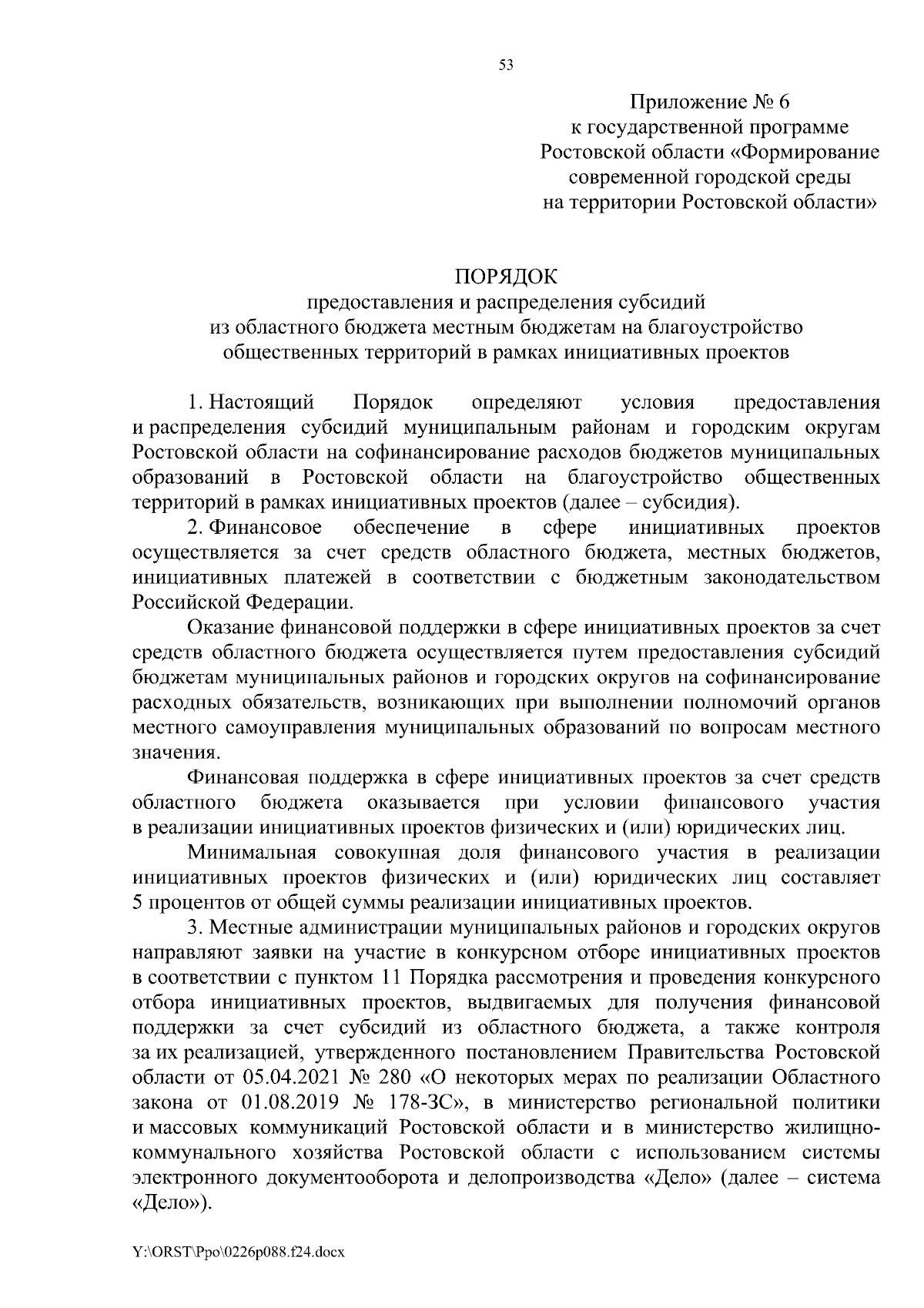 53

Приложение № 6
к государственной программе
Ростовской области «Формирование
современной городской среды
на территории Ростовской области»

ПОРЯДОК
предоставления и распределения субсидий
из областного бюджета местным бюджетам на благоустройство
общественных территорий в рамках инициативных проектов

1. Настоящий Порядок определяют условия предоставления и распределения субсидий муниципальным районам и городским округам Ростовской области на софинансирование расходов бюджетов муниципальных образований в Ростовской области на благоустройство общественных территорий в рамках инициативных проектов (далее – субсидия).

2. Финансовое обеспечение в сфере инициативных проектов осуществляется за счет средств областного бюджета, местных бюджетов, инициативных платежей в соответствии с бюджетным законодательством Российской Федерации.

Оказание финансовой поддержки в сфере инициативных проектов за счет средств областного бюджета осуществляется путем предоставления субсидий бюджетам муниципальных районов и городских округов на софинансирование расходных обязательств, возникающих при выполнении полномочий органов местного самоуправления муниципальных образований по вопросам местного значения.

Финансовая поддержка в сфере инициативных проектов за счет средств областного бюджета оказывается при условии финансового участия в реализации инициативных проектов физических и (или) юридических лиц.

Минимальная совокупная доля финансового участия в реализации инициативных проектов физических и (или) юридических лиц составляет 5 процентов от общей суммы реализации инициативных проектов.

3. Местные администрации муниципальных районов и городских округов направляют заявки на участие в конкурсном отборе инициативных проектов в соответствии с пунктом 11 Порядка рассмотрения и проведения конкурсного отбора инициативных проектов, выдвигаемых для получения финансовой поддержки за счет субсидий из областного бюджета, а также контроля за их реализацией, утвержденного постановлением Правительства Ростовской области от 05.04.2021 № 280 «О некоторых мерах по реализации Областного закона от 01.08.2019 № 178-ЗС», в министерство региональной политики и массовых коммуникаций Ростовской области и в министерство жилищно-коммунального хозяйства Ростовской области с использованием системы электронного документооборота и делопроизводства «Дело» (далее – система «Дело»).

Y:\ORST\Ppo\0226p088.f24.docx